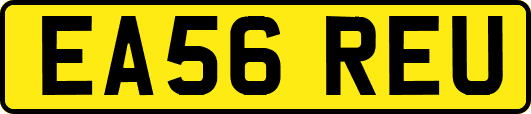 EA56 REU